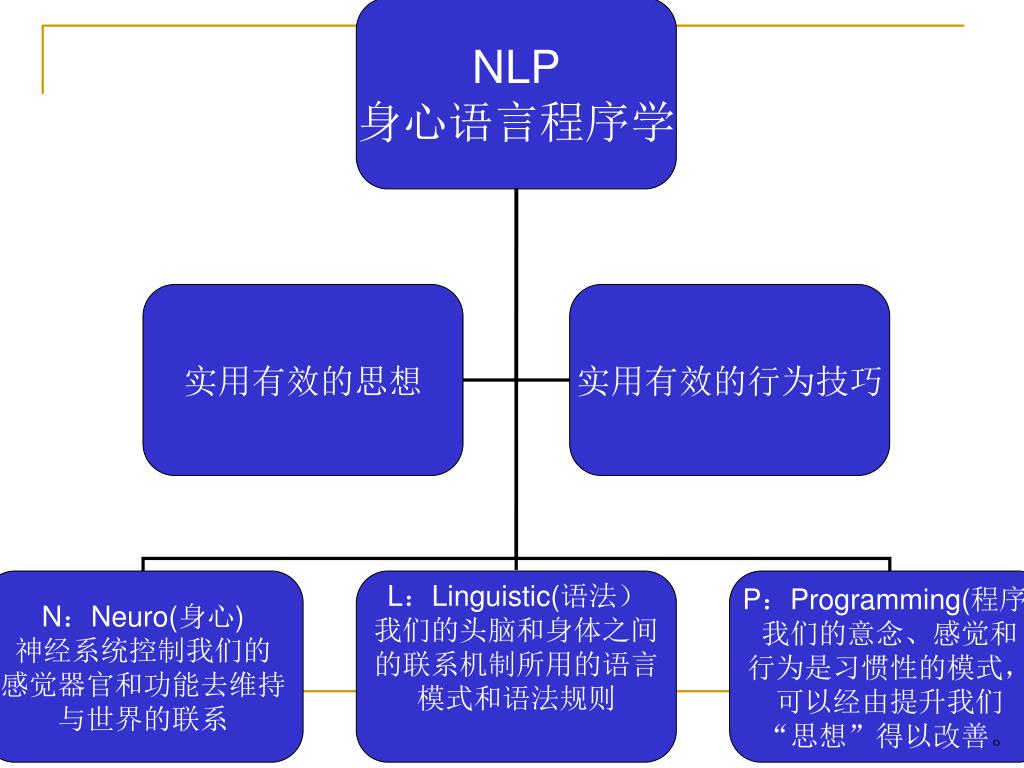 NLP
身心语言程序学

实用有效的思想

实用有效的行为技巧

N：Neuro(身心)
神经系统控制我们的感觉器官和功能去维持与世界的联系

L：Linguistic(语法）
我们的头脑和身体之间的联系机制所用的语言模式和语法规则

P：Programming(程序
我们的意念、感觉和行为是习惯性的模式，可以经由提升我们“思想”得以改善。